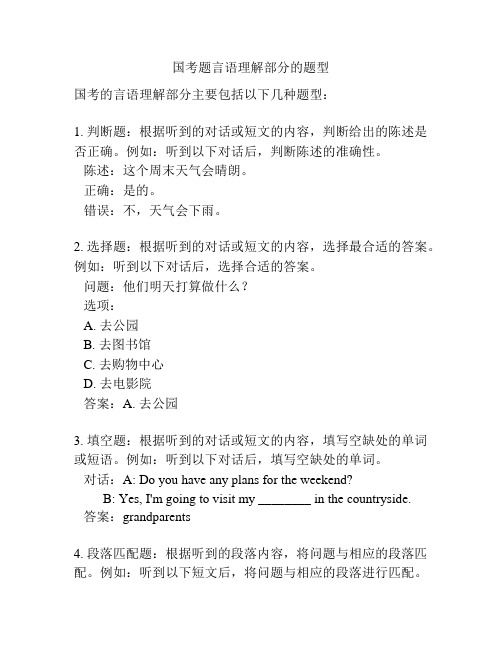 国考题言语理解部分的题型

国考的言语理解部分主要包括以下几种题型：

1. 判断题：根据听到的对话或短文的内容，判断给出的陈述是否正确。例如：听到以下对话后，判断陈述的准确性。
陈述：这个周末天气会晴朗。
正确：是的。
错误：不，天气会下雨。

2. 选择题：根据听到的对话或短文的内容，选择最合适的答案。例如：听到以下对话后，选择合适的答案。
问题：他们明天打算做什么？
选项：
A. 去公园
B. 去图书馆
C. 去购物中心
D. 去电影院
答案：A. 去公园

3. 填空题：根据听到的对话或短文的内容，填写空缺处的单词或短语。例如：听到以下对话后，填写空缺处的单词。
对话：A: Do you have any plans for the weekend?
B: Yes, I'm going to visit my ________ in the countryside.
答案：grandparents

4. 段落匹配题：根据听到的段落内容，将问题与相应的段落匹配。例如：听到以下短文后，将问题与相应的段落进行匹配。